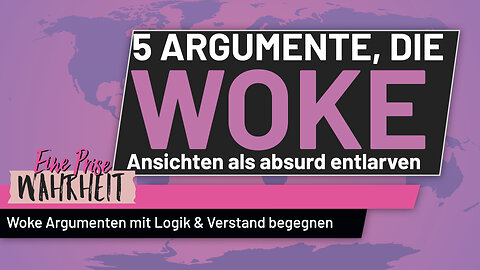 5 ARGUMENTE, DIE
WOKE
Ansichten als absurd entlarven

Eine Prise
WAHRHEIT

Woke Argumenten mit Logik & Verstand begegnen